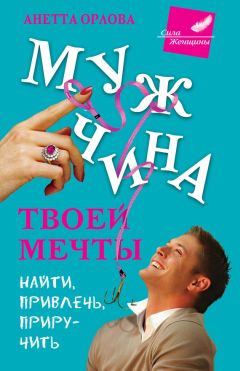 АНЕТТА ОРЛОВА

Сила Женщины

МУЖЧИНА

ТВОЕЙ МЕЧТЫ

НАЙТИ, ПРИВЛЕЧЬ, ПРИРУЧИТЬ